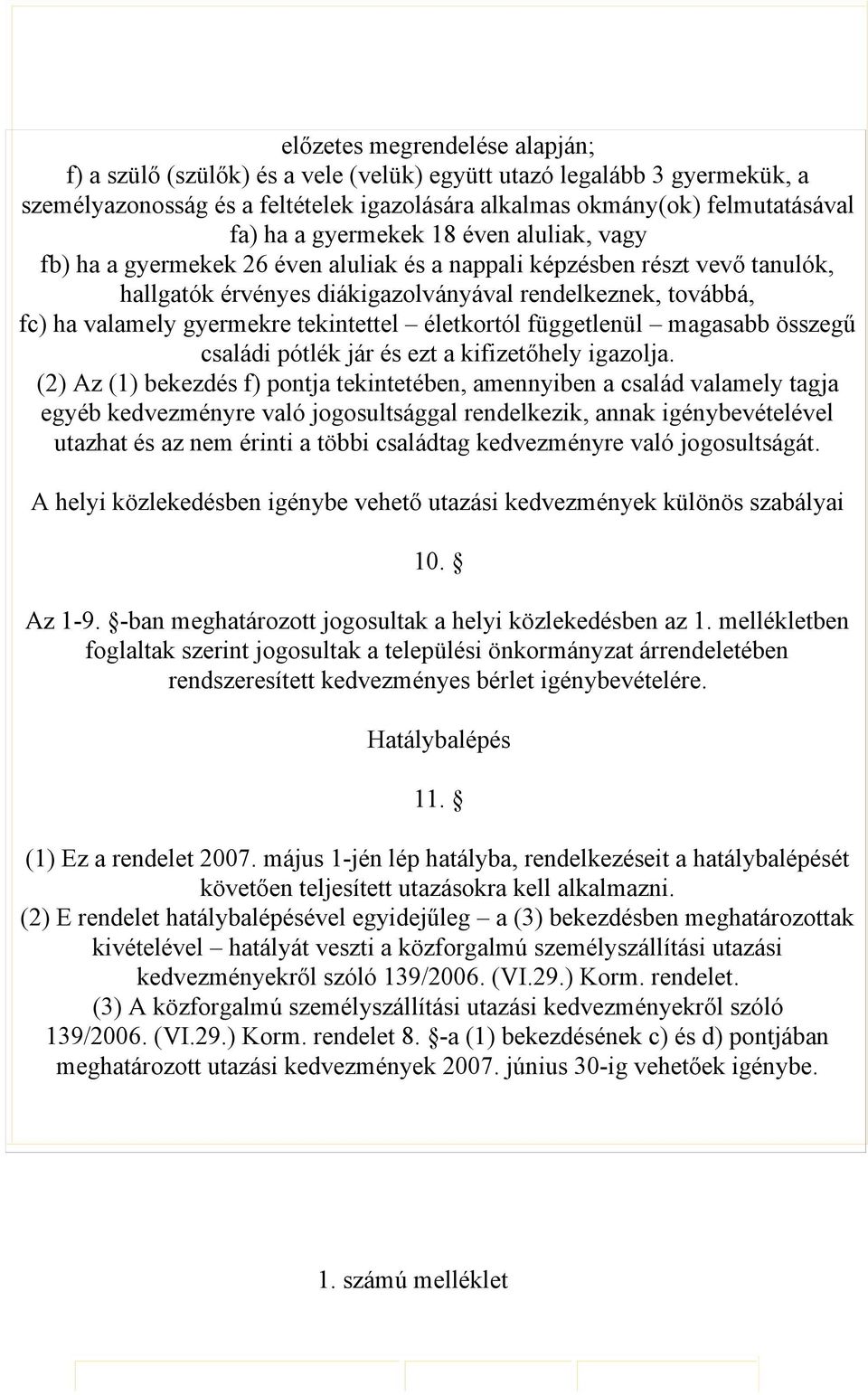 előzetes megrendelése alapján;
f) a szülő (szülők) és a vele (velük) együtt utazó legalább 3 gyermekük, a személyazonosság és a feltételek igazolására alkalmas okmány(ok) felmutatásával
fa) ha a gyermekek 18 éven aluliak, vagy
fb) ha a gyermekek 26 éven aluliak és a nappali képzésben részt vevő tanulók, hallgatók érvényes diákigazolványával rendelkeznek, továbbá,
fc) ha valamely gyermekre tekintettel – életkortól függetlenül – magasabb összegű családi pótlék jár és ezt a kifizetőhely igazolja.
(2) Az (1) bekezdés f) pontja tekintetében, amennyiben a család valamely tagja egyéb kedvezményre való jogosultsággal rendelkezik, annak igénybevételével utazhat és az nem érinti a többi családtag kedvezményre való jogosultságát.

A helyi közlekedésben igénybe vehető utazási kedvezmények különös szabályai

10. §

Az 1-9. §-ban meghatározott jogosultak a helyi közlekedésben az 1. mellékletben foglaltak szerint jogosultak a települési önkormányzat árrendeletében rendszeresített kedvezményes bérlet igénybevételére.

Hatálybalépés

11. §

(1) Ez a rendelet 2007. május 1-jén lép hatályba, rendelkezéseit a hatálybalépését követően teljesített utazásokra kell alkalmazni.
(2) E rendelet hatálybalépésével egyidejűleg – a (3) bekezdésben meghatározottak kivételével – hatályát veszti a közforgalmú személyszállítási utazási kedvezményekről szóló 139/2006. (VI.29.) Korm. rendelet.
(3) A közforgalmú személyszállítási utazási kedvezményekről szóló 139/2006. (VI.29.) Korm. rendelet 8. §-a (1) bekezdésének c) és d) pontjában meghatározott utazási kedvezmények 2007. június 30-ig vehetőek igénybe.

1. számú melléklet